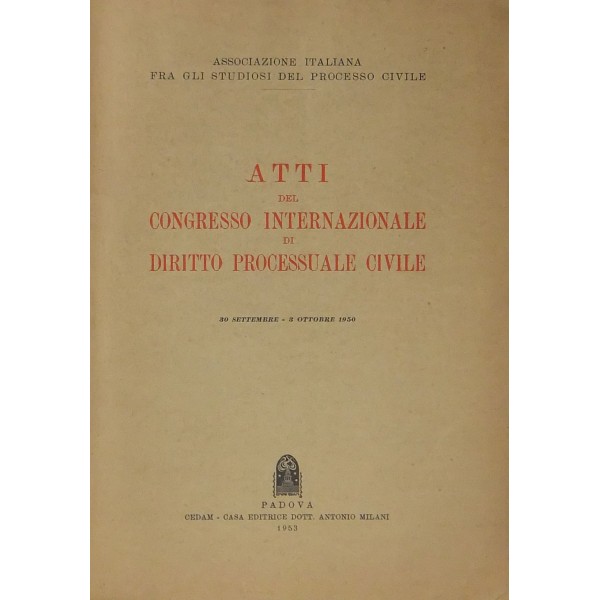 ASSOCIAZIONE ITALIANA
FRA GLI STUDIOSI DEL PROCESSO CIVILE

ATTI
DEL
CONGRESSO INTERNAZIONALE
DI
DIRITTO PROCESSUALE CIVILE

30 SETTEMBRE - 3 OTTOBRE 1950

PADOVA
CEDAM - CASA EDITRICE DOTT. ANTONIO MILANI
1953